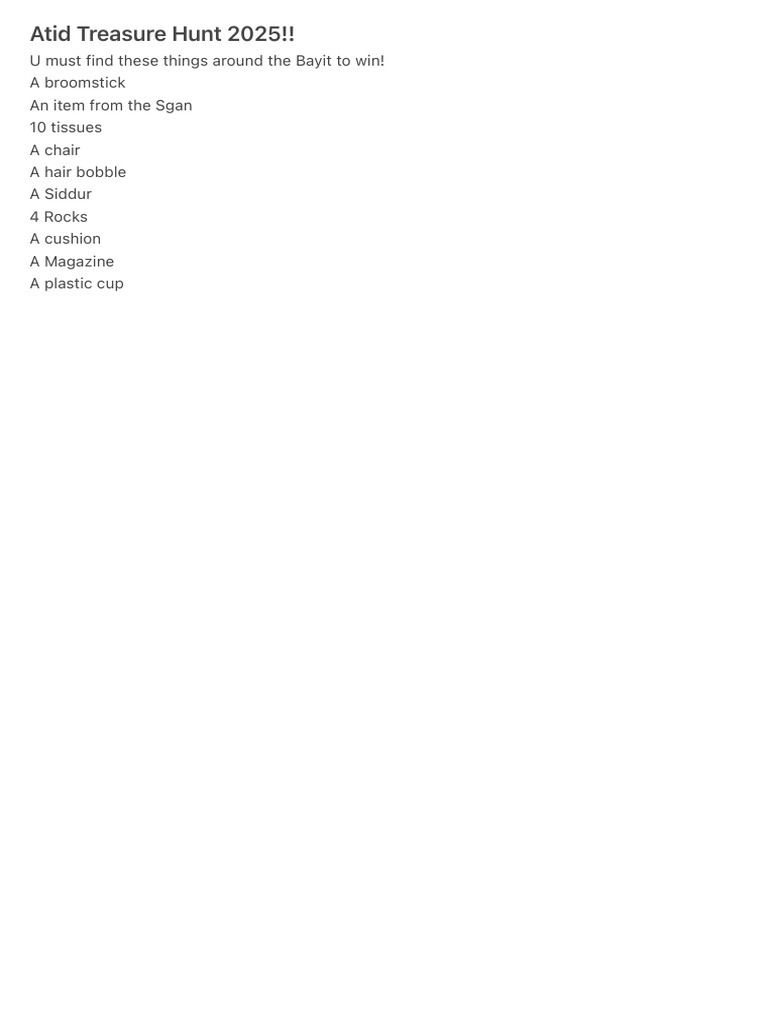 Atid Treasure Hunt 2025!!

U must find these things around the Bayit to win!
A broomstick
An item from the Sgan
10 tissues
A chair
A hair bobble
A Siddur
4 Rocks
A cushion
A Magazine
A plastic cup